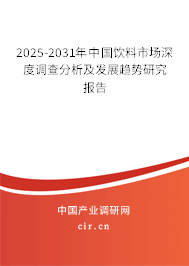 2025-2031年中国饮料市场深度调查分析及发展趋势研究报告

中国产业调研网

cir.cn